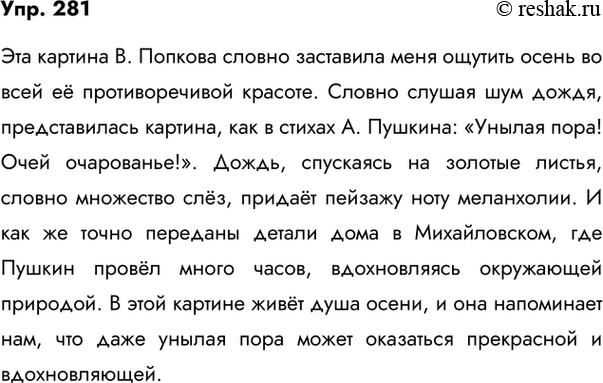 Упр. 281
© reshak.ru

Эта картина В. Попкова словно заставила меня ощутить осень во всей её противоречивой красоте. Словно слушая шум дождя, представилась картина, как в стихах А. Пушкина: «Унылая пора! Очей очарованье!». Дождь, спускаясь на золотые листья, словно множество слёз, придаёт пейзажу ноту меланхолии. И как же точно переданы детали дома в Михайловском, где Пушкин провёл много часов, вдохновляясь окружающей природой. В этой картине живёт душа осени, и она напоминает нам, что даже унылая пора может оказаться прекрасной и вдохновляющей.